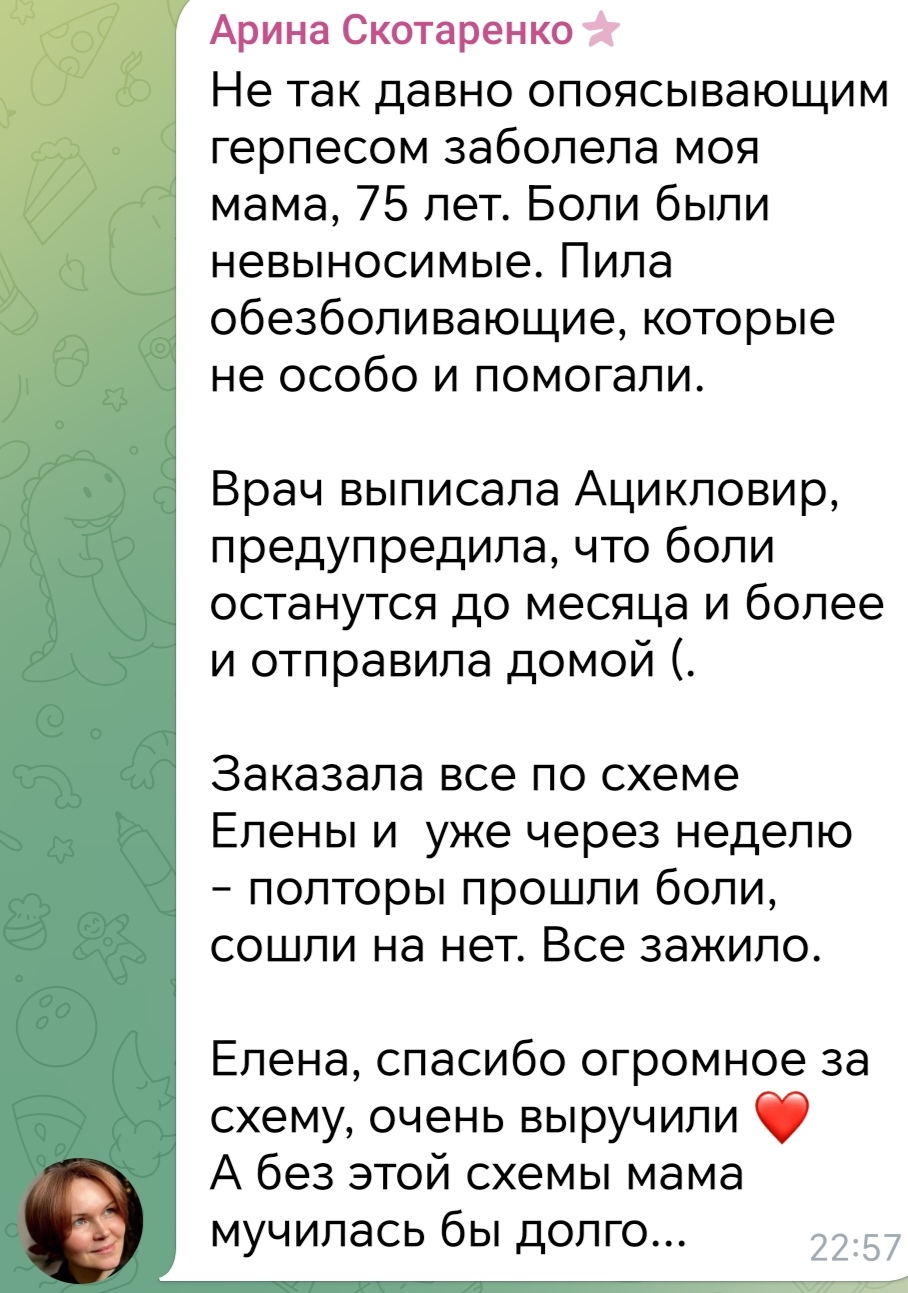 Арина Скотаренко

Не так давно опоясывающим герпесом заболела моя мама, 75 лет. Боли были невыносимые. Пила обезболивающие, которые не особо и помогали.

Врач выписала Ацикловир, предупредила, что боли останутся до месяца и более и отправила домой (.

Заказала все по схеме Елены и  уже через неделю - полторы прошли боли, сошли на нет. Все зажило.

Елена, спасибо огромное за схему, очень выручили ❤️
А без этой схемы мама мучилась бы долго...

22:57